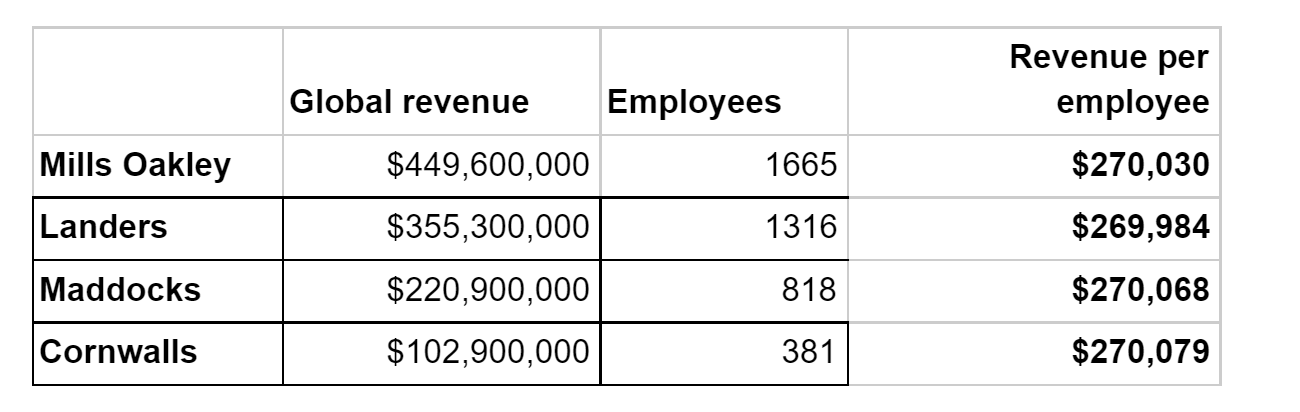 | | Global revenue | Employees | Revenue per employee |
|---|---|---|---|
| **Mills Oakley** | \$449,600,000 | 1665 | **\$270,030** |
| **Landers** | \$355,300,000 | 1316 | **\$269,984** |
| **Maddocks** | \$220,900,000 | 818 | **\$270,068** |
| **Cornwalls** | \$102,900,000 | 381 | **\$270,079** |